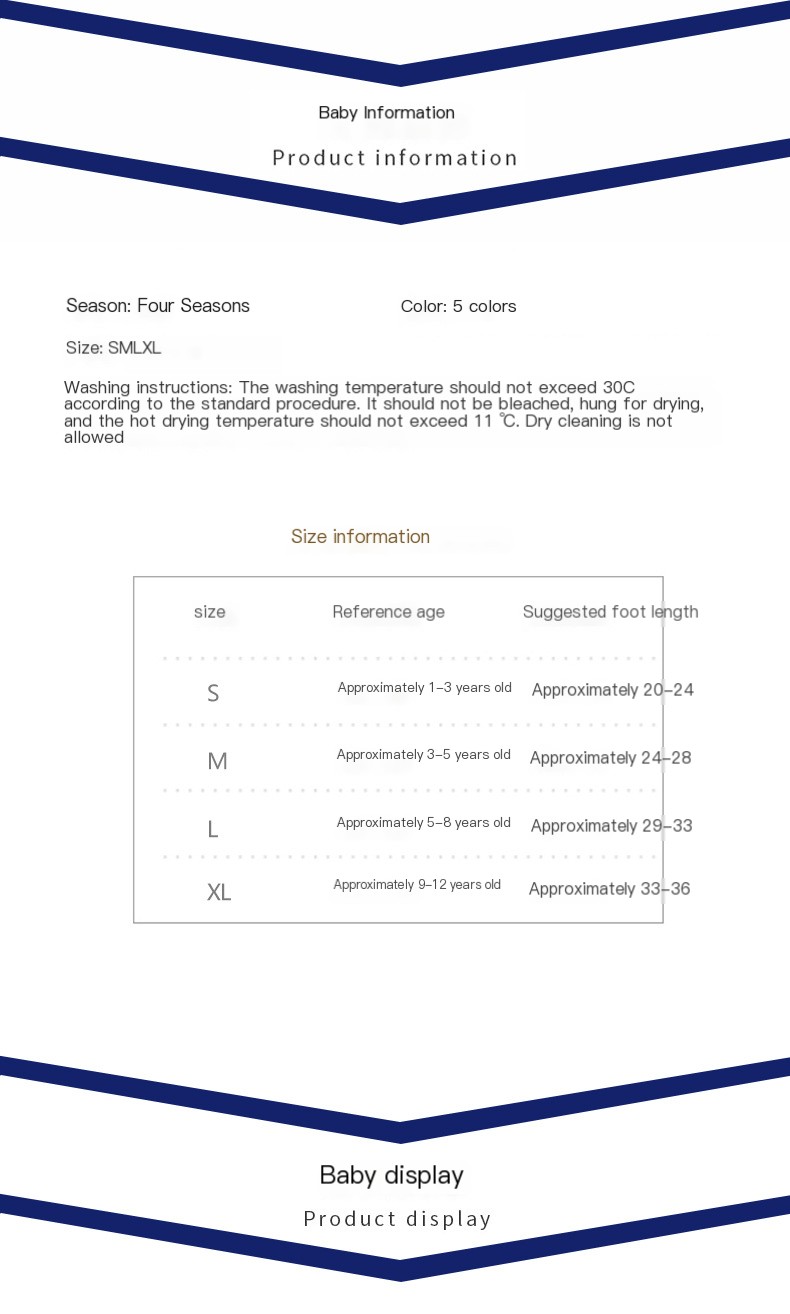 Baby Information

Product information

Season: Four Seasons

Color: 5 colors

Size: SMLXL

Washing instructions: The washing temperature should not exceed 30C according to the standard procedure. It should not be bleached, hung for drying, and the hot drying temperature should not exceed 11 ℃. Dry cleaning is not allowed

Size information

| size | Reference age | Suggested foot length |
|---|---|---|
| S | Approximately 1–3 years old | Approximately 20–24 |
| M | Approximately 3–5 years old | Approximately 24–28 |
| L | Approximately 5–8 years old | Approximately 29–33 |
| XL | Approximately 9–12 years old | Approximately 33–36 |

Baby display

Product display